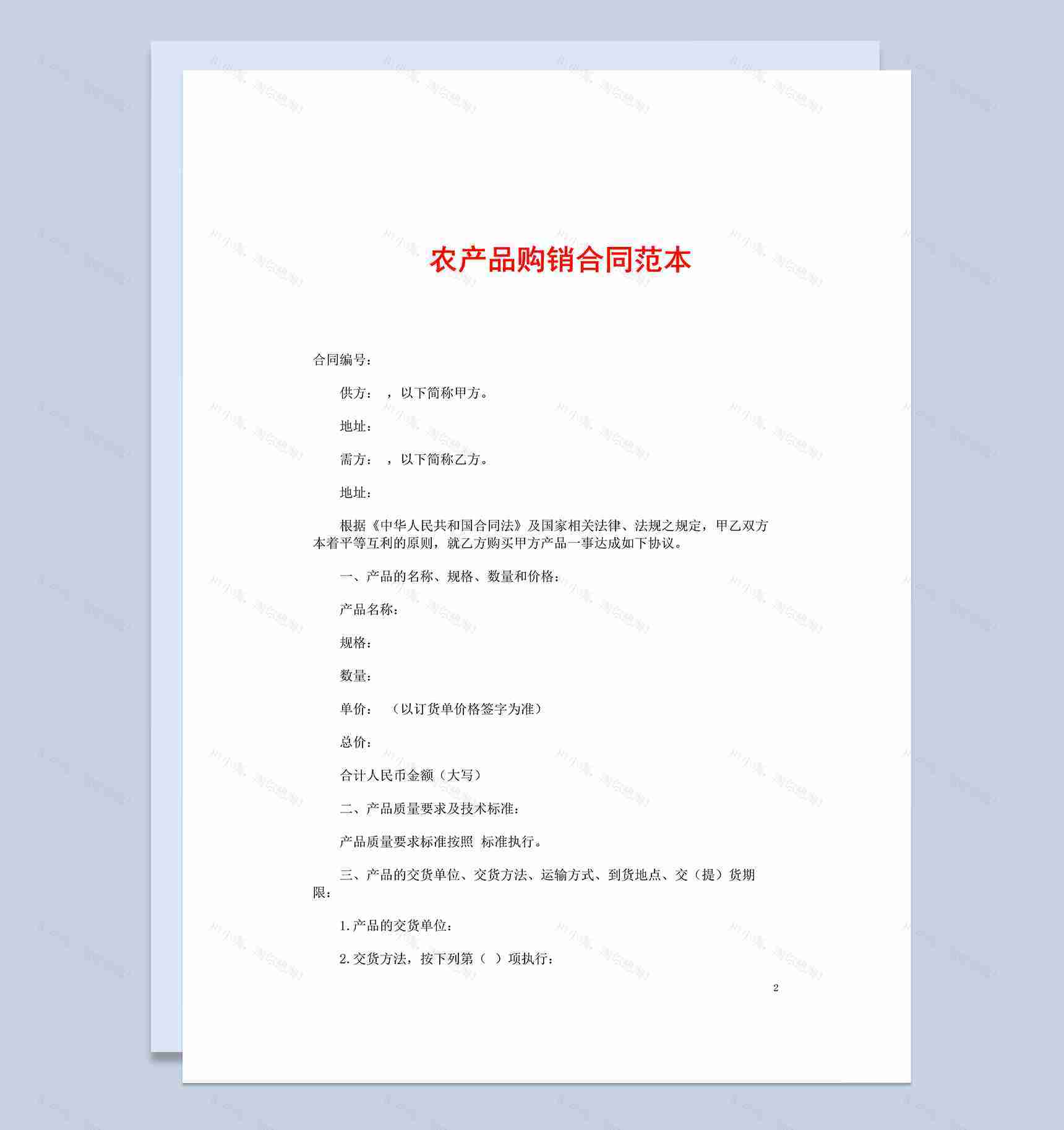 农产品购销合同范本

合同编号：

供方： ，以下简称甲方。

地址：

需方： ，以下简称乙方。

地址：

根据《中华人民共和国合同法》及国家相关法律、法规之规定，甲乙双方本着平等互利的原则，就乙方购买甲方产品一事达成如下协议。

一、产品的名称、规格、数量和价格：

产品名称：

规格：

数量：

单价： （以订货单价格签字为准）

总价：

合计人民币金额（大写）

二、产品质量要求及技术标准：

产品质量要求标准按照 标准执行。

三、产品的交货单位、交货方法、运输方式、到货地点、交（提）货期限：

1.产品的交货单位：

2.交货方法，按下列第（ ）项执行：

2